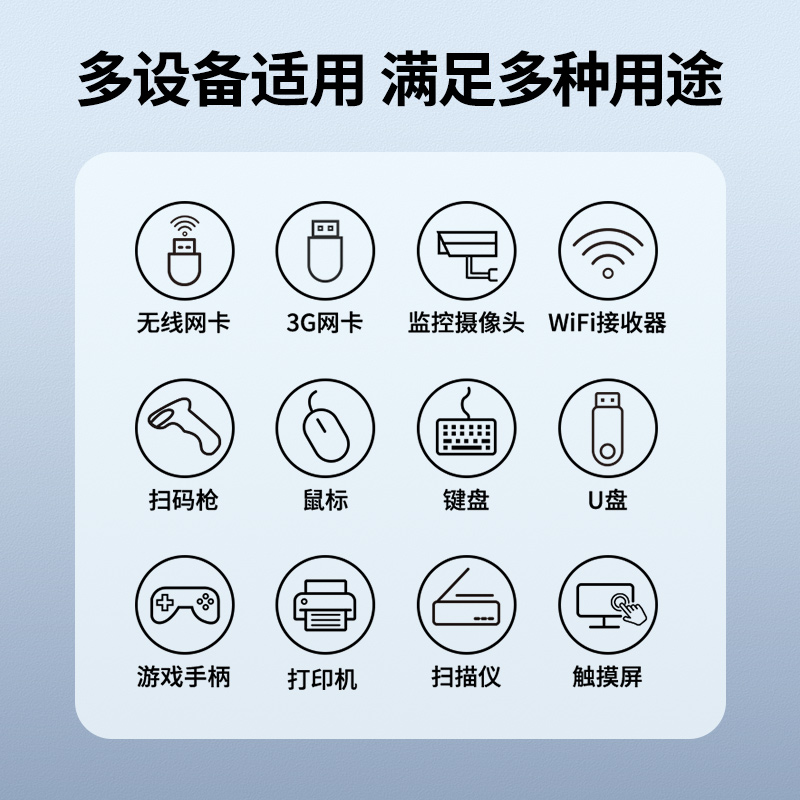 多设备适用 满足多种用途

无线网卡

3G网卡

监控摄像头

WiFi接收器

扫码枪

鼠标

键盘

U盘

游戏手柄

打印机

扫描仪

触摸屏